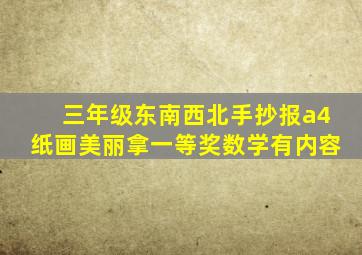 三年级东南西北手抄报a4纸画美丽拿一等奖数学有内容